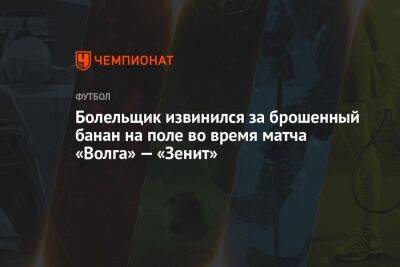 ЧЕМПИОНАТ

ФУТБОЛ

Болельщик извинился за брошенный банан на поле во время матча «Волга» — «Зенит»